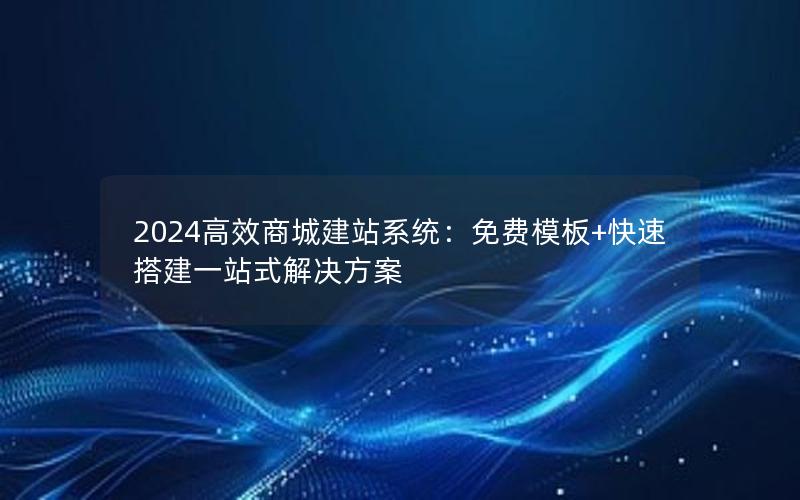 2024高效商城建站系统：免费模板+快速搭建一站式解决方案